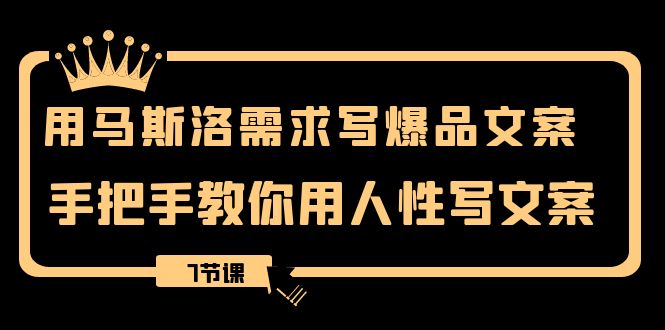 用马斯洛需求写爆品文案
手把手教你用人性写文案

7节课